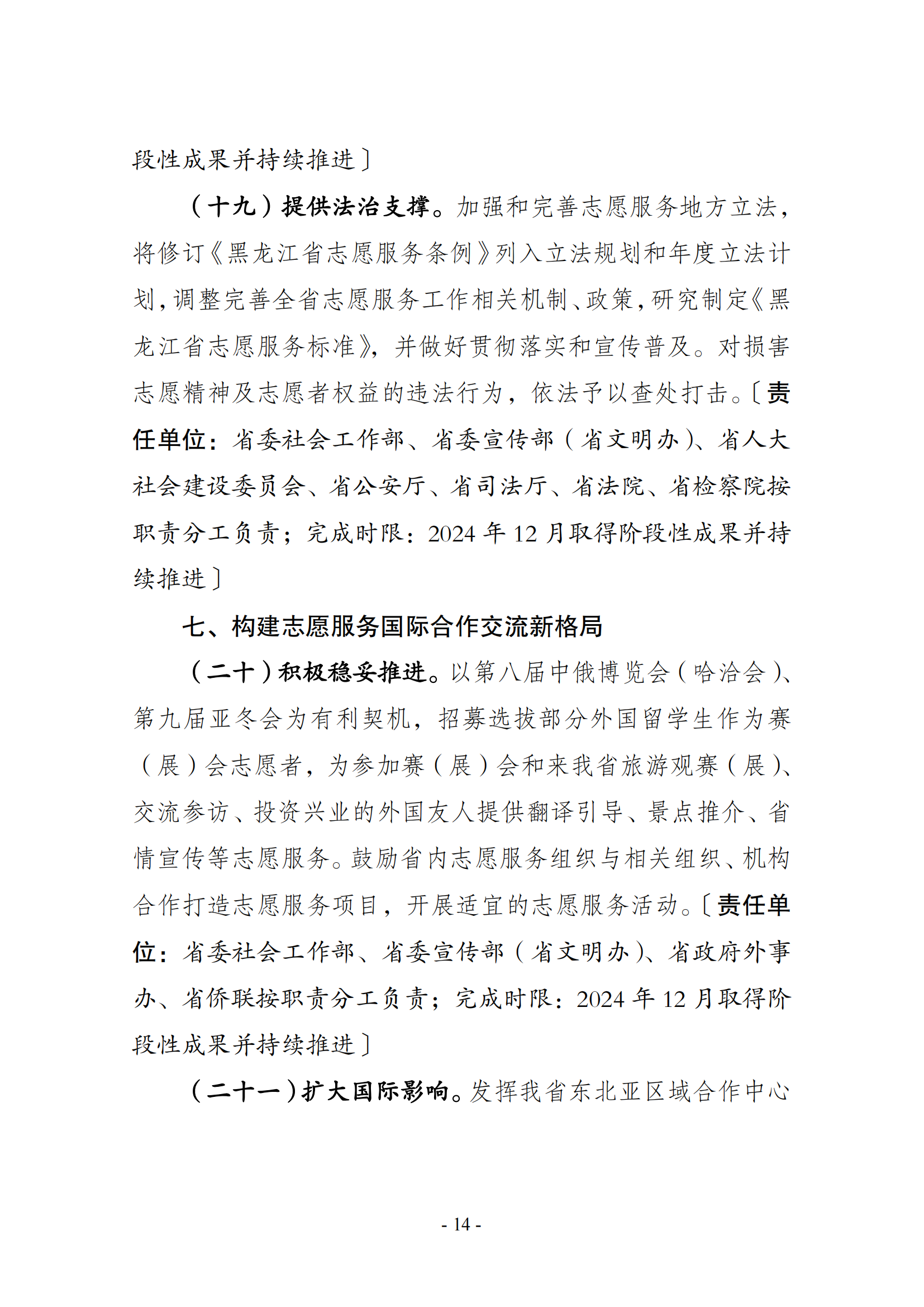 段性成果并持续推进〕

（十九）提供法治支撑。加强和完善志愿服务地方立法，将修订《黑龙江省志愿服务条例》列入立法规划和年度立法计划，调整完善全省志愿服务工作相关机制、政策，研究制定《黑龙江省志愿服务标准》，并做好贯彻落实和宣传普及。对损害志愿精神及志愿者权益的违法行为，依法予以查处打击。〔责任单位：省委社会工作部、省委宣传部（省文明办）、省人大社会建设委员会、省公安厅、省司法厅、省法院、省检察院按职责分工负责；完成时限：2024 年 12 月取得阶段性成果并持续推进〕

七、构建志愿服务国际合作交流新格局

（二十）积极稳妥推进。以第八届中俄博览会（哈洽会）、第九届亚冬会为有利契机，招募选拔部分外国留学生作为赛（展）会志愿者，为参加赛（展）会和来我省旅游观赛（展）、交流参访、投资兴业的外国友人提供翻译引导、景点推介、省情宣传等志愿服务。鼓励省内志愿服务组织与相关组织、机构合作打造志愿服务项目，开展适宜的志愿服务活动。〔责任单位：省委社会工作部、省委宣传部（省文明办）、省政府外事办、省侨联按职责分工负责；完成时限：2024 年 12 月取得阶段性成果并持续推进〕

（二十一）扩大国际影响。发挥我省东北亚区域合作中心

- 14 -